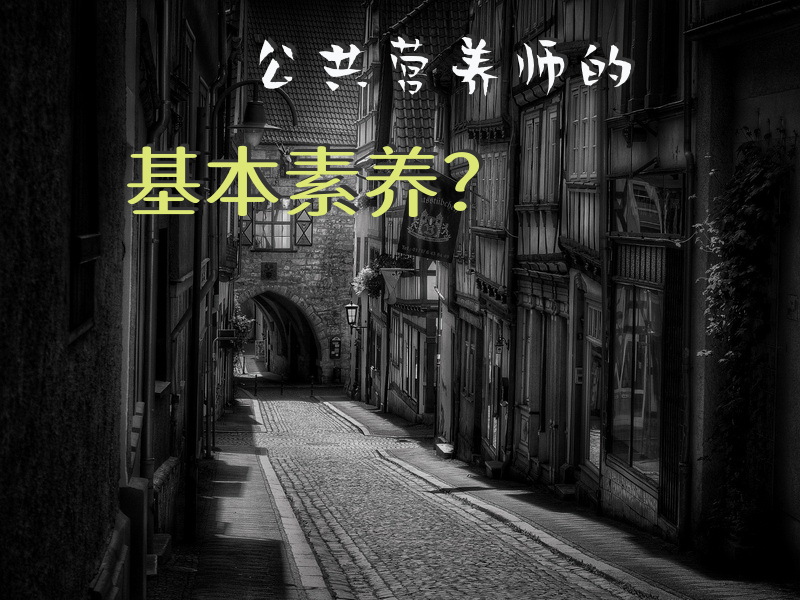 公共营养师的

基本素养？